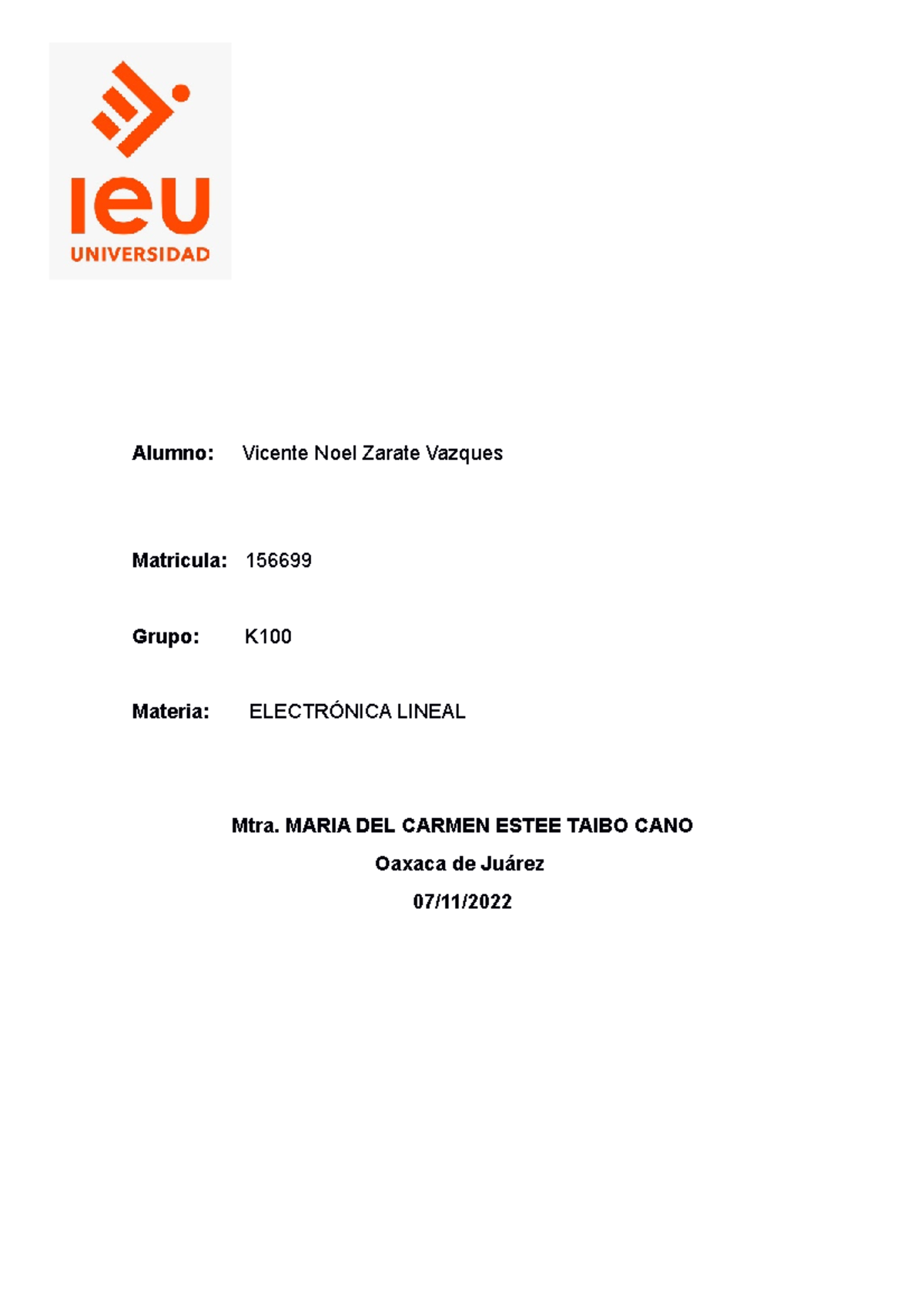 ieu
UNIVERSIDAD

Alumno: Vicente Noel Zarate Vazques

Matricula: 156699

Grupo: K100

Materia: ELECTRÓNICA LINEAL

Mtra. MARIA DEL CARMEN ESTEE TAIBO CANO

Oaxaca de Juárez

07/11/2022